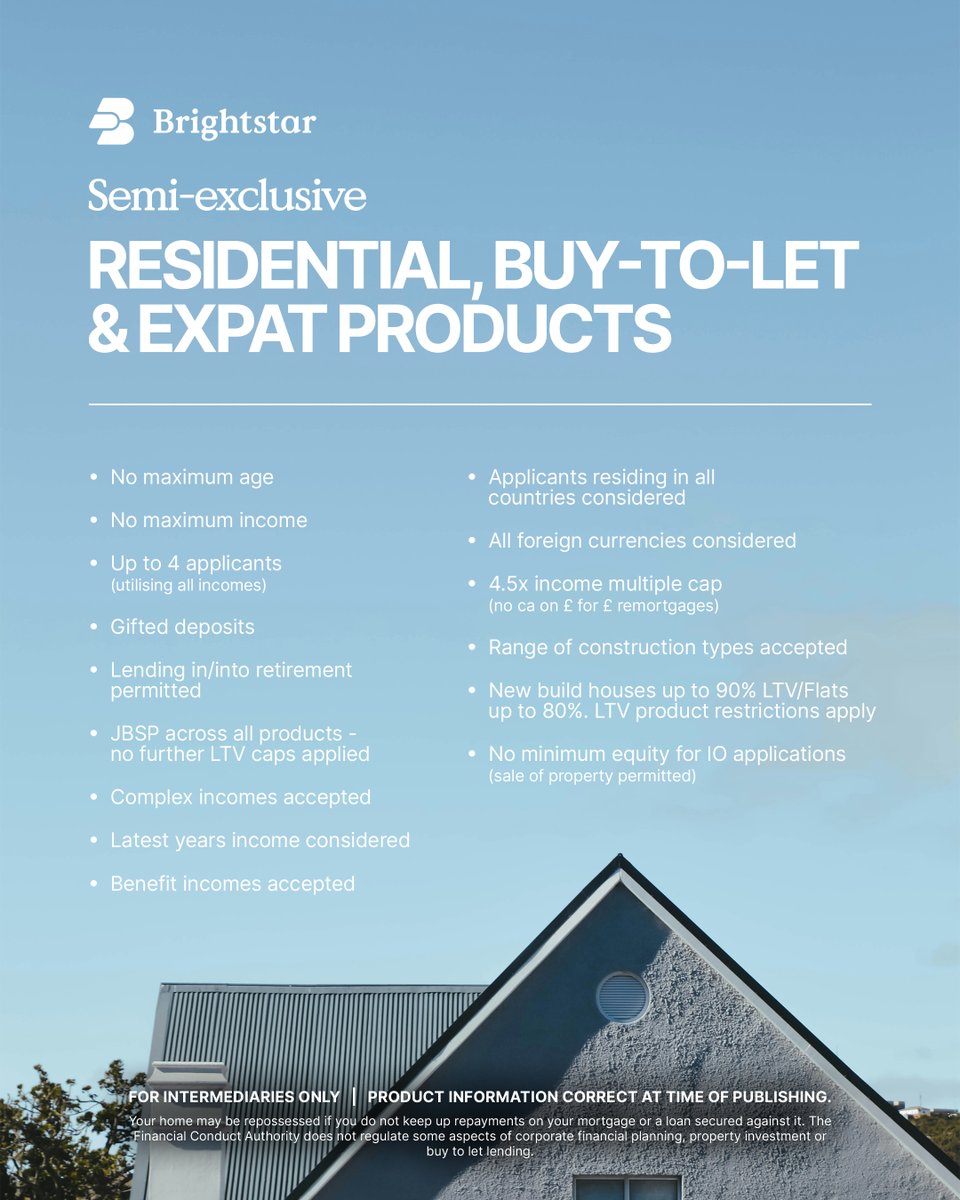 Brightstar

Semi-exclusive

RESIDENTIAL, BUY-TO-LET & EXPAT PRODUCTS

• No maximum age
• No maximum income
• Up to 4 applicants (utilising all incomes)
• Gifted deposits
• Lending in/into retirement permitted
• JBSP across all products - no further LTV caps applied
• Complex incomes accepted
• Latest years income considered
• Benefit incomes accepted

• Applicants residing in all countries considered
• All foreign currencies considered
• 4.5x income multiple cap (no ca on £ for £ remortgages)
• Range of construction types accepted
• New build houses up to 90% LTV/Flats up to 80%. LTV product restrictions apply
• No minimum equity for IO applications (sale of property permitted)

FOR INTERMEDIARIES ONLY | PRODUCT INFORMATION CORRECT AT TIME OF PUBLISHING.

Your home may be repossessed if you do not keep up repayments on your mortgage or a loan secured against it. The Financial Conduct Authority does not regulate some aspects of corporate financial planning, property investment or buy to let lending.